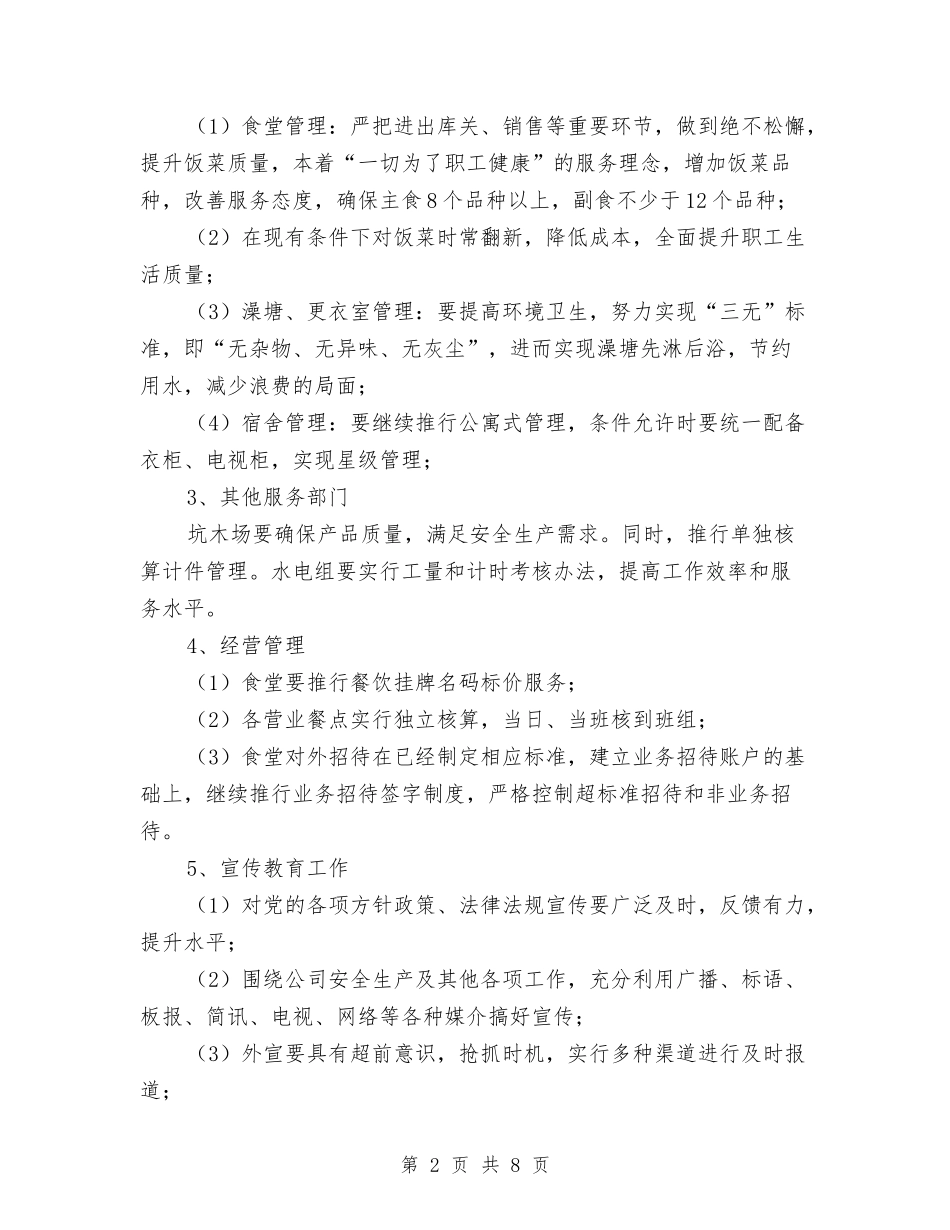 （1）食堂管理：严把进出库关、销售等重要环节，做到绝不松懈，提升饭菜质量，本着“一切为了职工健康”的服务理念，增加饭菜品种，改善服务态度，确保主食8个品种以上，副食不少于12个品种；

（2）在现有条件下对饭菜时常翻新，降低成本，全面提升职工生活质量；

（3）澡塘、更衣室管理：要提高环境卫生，努力实现“三无”标准，即“无杂物、无异味、无灰尘”，进而实现澡塘先淋后浴，节约用水，减少浪费的局面；

（4）宿舍管理：要继续推行公寓式管理，条件允许时要统一配备衣柜、电视柜，实现星级管理；

3、其他服务部门

坑木场要确保产品质量，满足安全生产需求。同时，推行单独核算计件管理。水电组要实行工量和计时考核办法，提高工作效率和服务水平。

4、经营管理

（1）食堂要推行餐饮挂牌名码标价服务；

（2）各营业餐点实行独立核算，当日、当班核到班组；

（3）食堂对外招待在已经制定相应标准，建立业务招待账户的基础上，继续推行业务招待签字制度，严格控制超标准招待和非业务招待。

5、宣传教育工作

（1）对党的各项方针政策、法律法规宣传要广泛及时，反馈有力，提升水平；

（2）围绕公司安全生产及其他各项工作，充分利用广播、标语、板报、简讯、电视、网络等各种媒介搞好宣传；

（3）外宣要具有超前意识，抢抓时机，实行多种渠道进行及时报道；

第 2 页 共 8 页